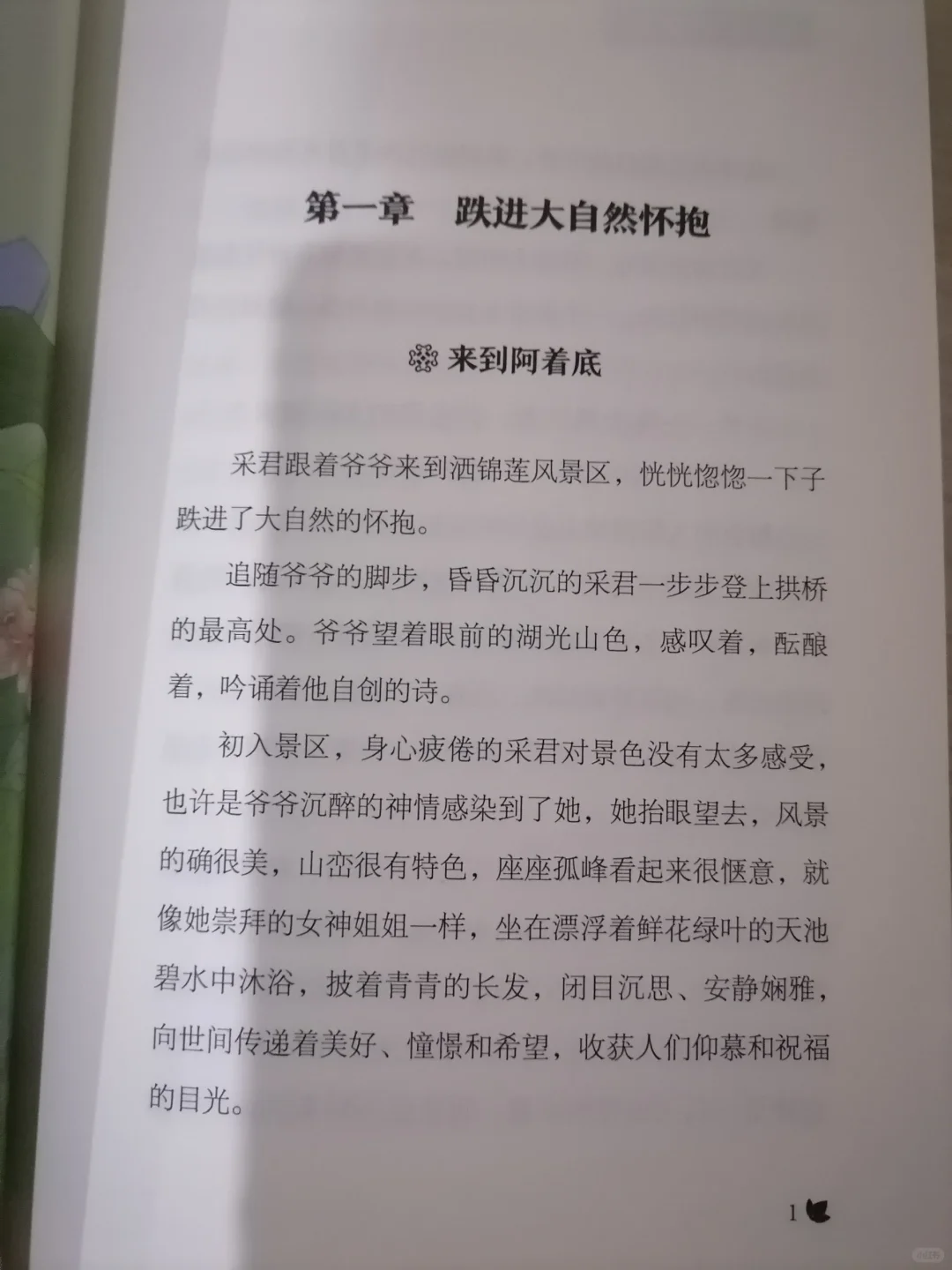 第一章　跌进大自然怀抱

来到阿着底

采君跟着爷爷来到洒锦莲风景区，恍恍惚惚一下子跌进了大自然的怀抱。

追随爷爷的脚步，昏昏沉沉的采君一步步登上拱桥的最高处。爷爷望着眼前的湖光山色，感叹着，酝酿着，吟诵着他自创的诗。

初入景区，身心疲倦的采君对景色没有太多感受，也许是爷爷沉醉的神情感染到了她，她抬眼望去，风景的确很美，山峦很有特色，座座孤峰看起来很惬意，就像她崇拜的女神姐姐一样，坐在漂浮着鲜花绿叶的天池碧水中沐浴，披着青青的长发，闭目沉思、安静娴雅，向世间传递着美好、憧憬和希望，收获人们仰慕和祝福的目光。

1